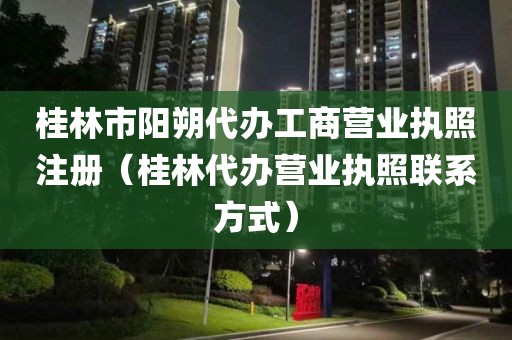 桂林市阳朔代办工商营业执照注册（桂林代办营业执照联系方式）